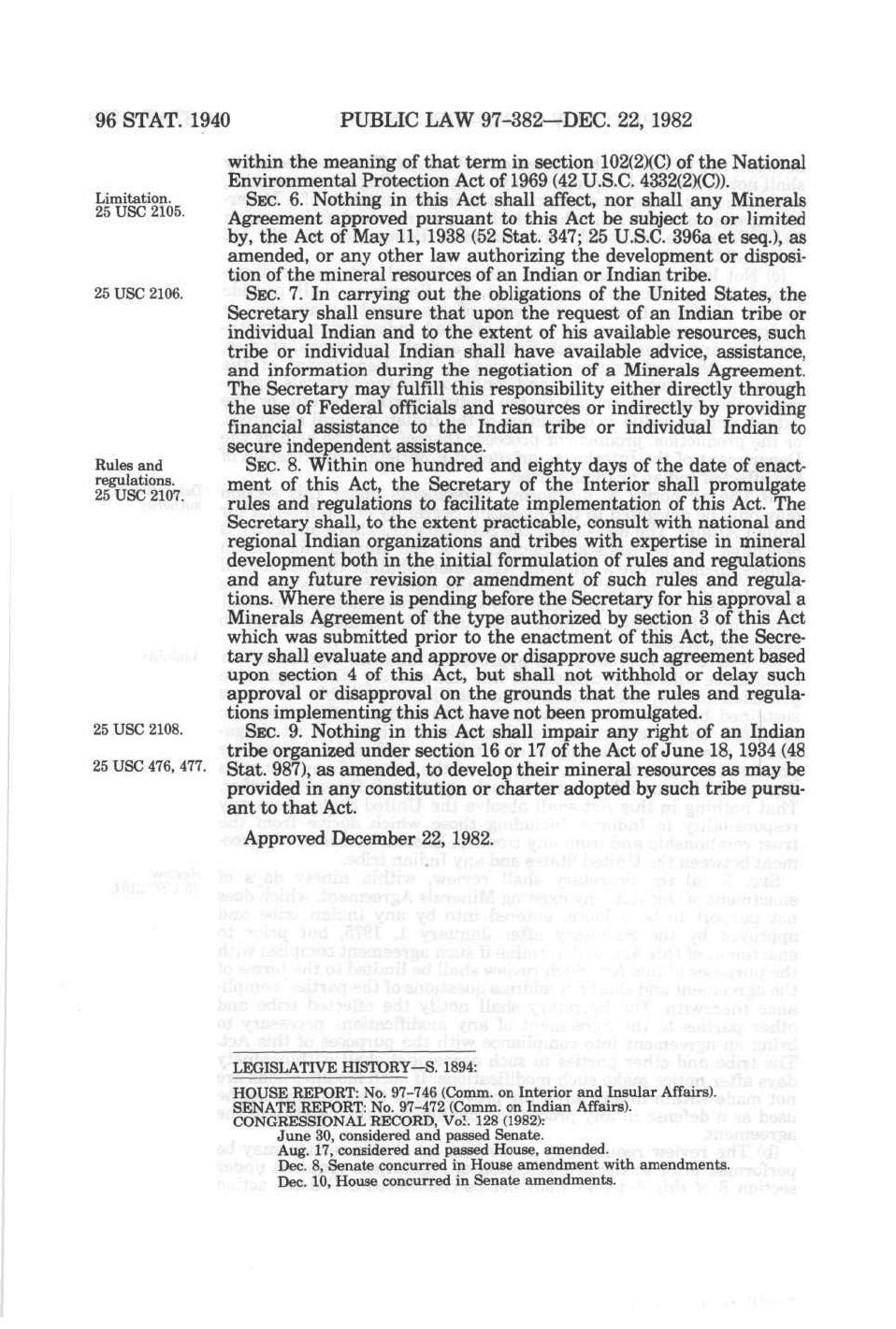 96 STAT. 1940 PUBLIC LAW 97-382—DEC. 22, 1982

within the meaning of that term in section 102(2)(C) of the National Environmental Protection Act of 1969 (42 U.S.C. 4332(2)(C)).

Limitation. 25 USC 2105.

SEC. 6. Nothing in this Act shall affect, nor shall any Minerals Agreement approved pursuant to this Act be subject to or limited by, the Act of May 11, 1938 (52 Stat. 347; 25 U.S.C. 396a et seq.), as amended, or any other law authorizing the development or disposition of the mineral resources of an Indian or Indian tribe.

25 USC 2106.

SEC. 7. In carrying out the obligations of the United States, the Secretary shall ensure that upon the request of an Indian tribe or individual Indian and to the extent of his available resources, such tribe or individual Indian shall have available advice, assistance, and information during the negotiation of a Minerals Agreement. The Secretary may fulfill this responsibility either directly through the use of Federal officials and resources or indirectly by providing financial assistance to the Indian tribe or individual Indian to secure independent assistance.

Rules and regulations. 25 USC 2107.

SEC. 8. Within one hundred and eighty days of the date of enactment of this Act, the Secretary of the Interior shall promulgate rules and regulations to facilitate implementation of this Act. The Secretary shall, to the extent practicable, consult with national and regional Indian organizations and tribes with expertise in mineral development both in the initial formulation of rules and regulations and any future revision or amendment of such rules and regulations. Where there is pending before the Secretary for his approval a Minerals Agreement of the type authorized by section 3 of this Act which was submitted prior to the enactment of this Act, the Secretary shall evaluate and approve or disapprove such agreement based upon section 4 of this Act, but shall not withhold or delay such approval or disapproval on the grounds that the rules and regulations implementing this Act have not been promulgated.

25 USC 2108.

25 USC 476, 477.

SEC. 9. Nothing in this Act shall impair any right of an Indian tribe organized under section 16 or 17 of the Act of June 18, 1934 (48 Stat. 987), as amended, to develop their mineral resources as may be provided in any constitution or charter adopted by such tribe pursuant to that Act.

Approved December 22, 1982.

LEGISLATIVE HISTORY—S. 1894:
HOUSE REPORT: No. 97-746 (Comm. on Interior and Insular Affairs).
SENATE REPORT: No. 97-472 (Comm. on Indian Affairs).
CONGRESSIONAL RECORD, Vol. 128 (1982):
June 30, considered and passed Senate.
Aug. 17, considered and passed House, amended.
Dec. 8, Senate concurred in House amendment with amendments.
Dec. 10, House concurred in Senate amendments.